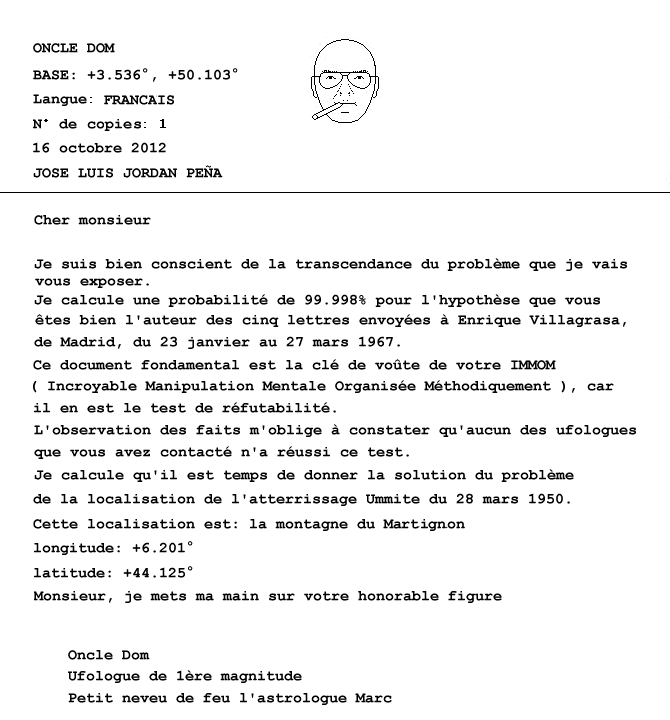 ONCLE DOM
BASE: +3.536°, +50.103°
Langue: FRANCAIS
N° de copies: 1
16 octobre 2012
JOSE LUIS JORDAN PEÑA

Cher monsieur

Je suis bien conscient de la transcendance du problème que je vais vous exposer.
Je calcule une probabilité de 99.998% pour l'hypothèse que vous êtes bien l'auteur des cinq lettres envoyées à Enrique Villagrasa, de Madrid, du 23 janvier au 27 mars 1967.
Ce document fondamental est la clé de voûte de votre IMMOM ( Incroyable Manipulation Mentale Organisée Méthodiquement ), car il en est le test de réfutabilité.
L'observation des faits m'oblige à constater qu'aucun des ufologues que vous avez contacté n'a réussi ce test.
Je calcule qu'il est temps de donner la solution du problème de la localisation de l'atterrissage Ummite du 28 mars 1950.
Cette localisation est: la montagne du Martignon
longitude: +6.201°
latitude: +44.125°
Monsieur, je mets ma main sur votre honorable figure

Oncle Dom
Ufologue de 1ère magnitude
Petit neveu de feu l'astrologue Marc